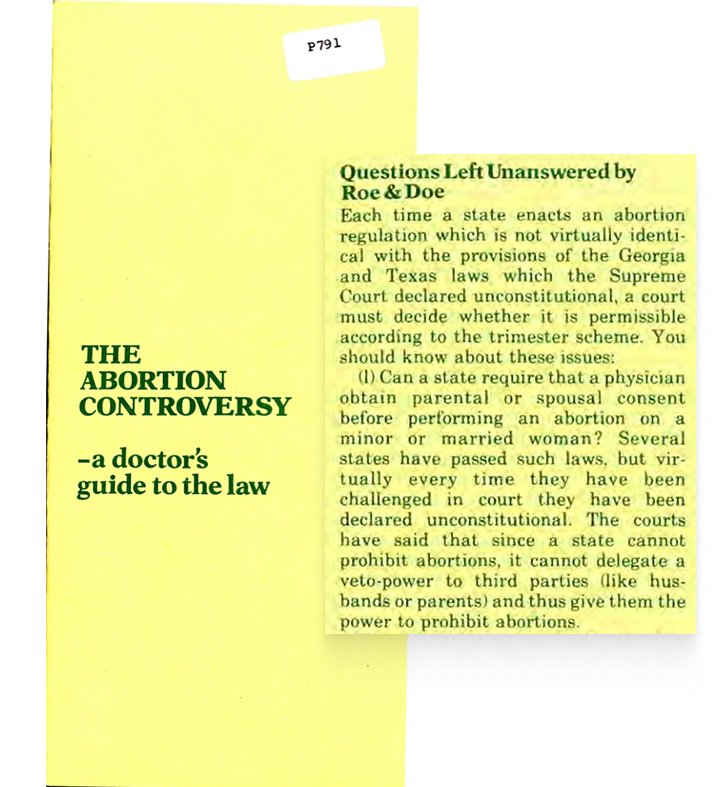 P791

THE
ABORTION
CONTROVERSY

-a doctor's
guide to the law

Questions Left Unanswered by Roe & Doe

Each time a state enacts an abortion regulation which is not virtually identical with the provisions of the Georgia and Texas laws which the Supreme Court declared unconstitutional, a court must decide whether it is permissible according to the trimester scheme. You should know about these issues:

(1) Can a state require that a physician obtain parental or spousal consent before performing an abortion on a minor or married woman? Several states have passed such laws, but virtually every time they have been challenged in court they have been declared unconstitutional. The courts have said that since a state cannot prohibit abortions, it cannot delegate a veto-power to third parties (like husbands or parents) and thus give them the power to prohibit abortions.